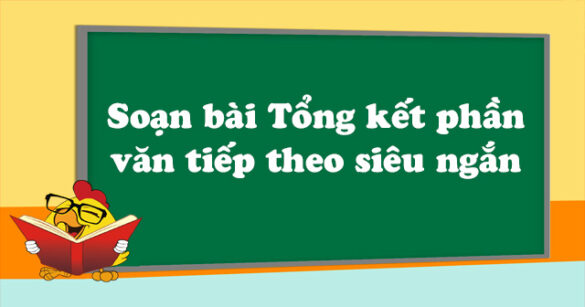 Soạn bài Tổng kết phần văn tiếp theo siêu ngắn